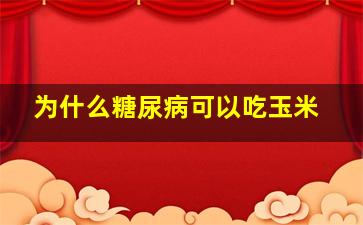 为什么糖尿病可以吃玉米